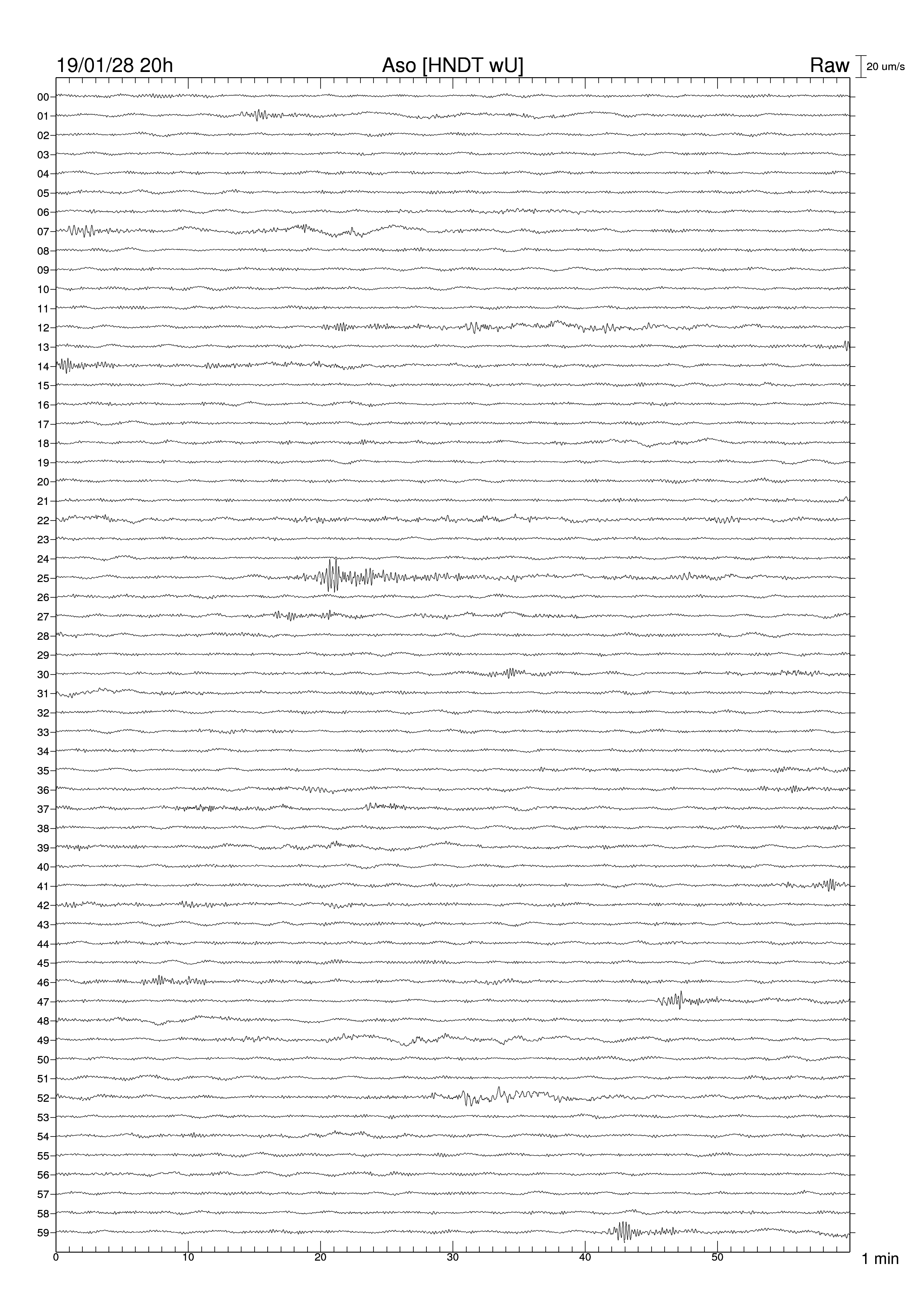 19/01/28 20h
Aso [HNDT wU]
Raw
20 um/s

00
01
02
03
04
05
06
07
08
09
10
11
12
13
14
15
16
17
18
19
20
21
22
23
24
25
26
27
28
29
30
31
32
33
34
35
36
37
38
39
40
41
42
43
44
45
46
47
48
49
50
51
52
53
54
55
56
57
58
59

0
10
20
30
40
50
1 min